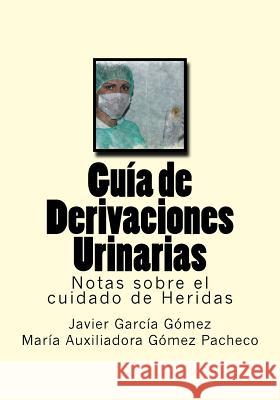 Guía de Derivaciones Urinarias

Notas sobre el cuidado de Heridas

Javier García Gómez
María Auxiliadora Gómez Pacheco

Kraina Książek